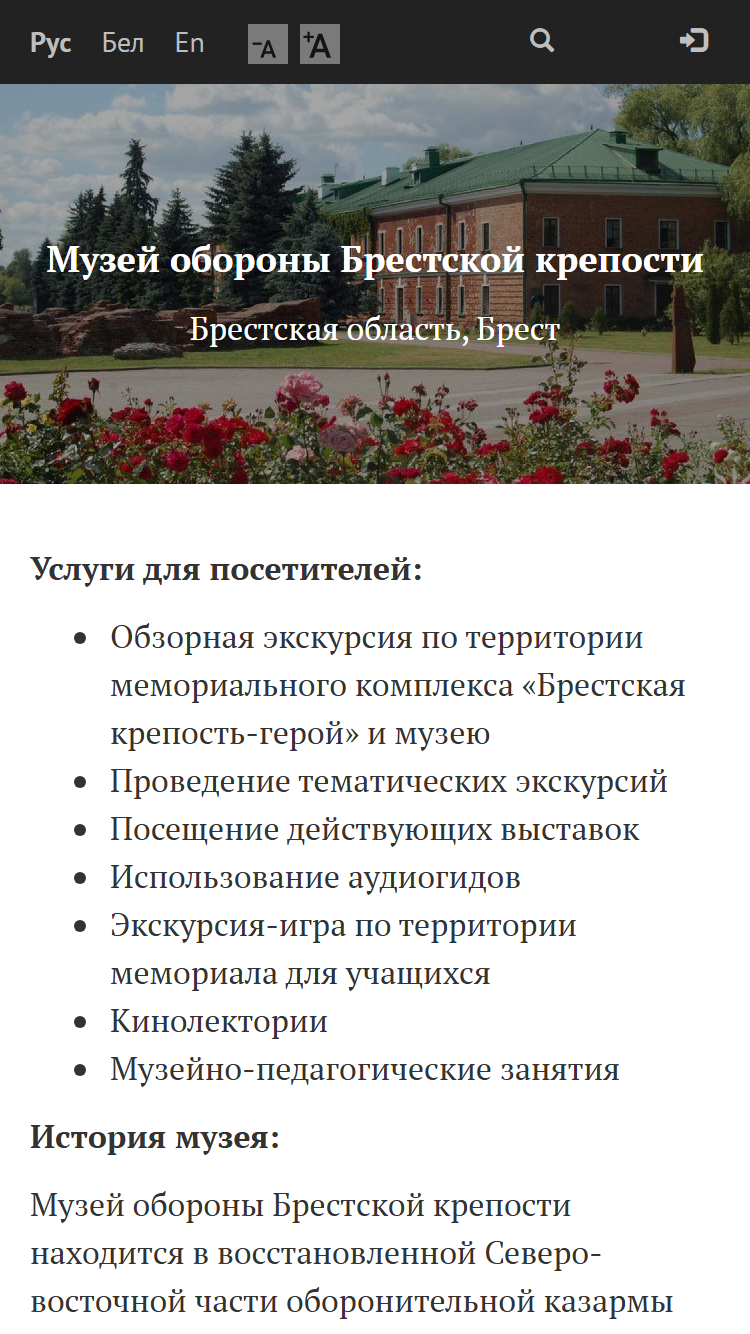 Рус Бел En -A +A

Музей обороны Брестской крепости

Брестская область, Брест

Услуги для посетителей:

- Обзорная экскурсия по территории мемориального комплекса «Брестская крепость-герой» и музею
- Проведение тематических экскурсий
- Посещение действующих выставок
- Использование аудиогидов
- Экскурсия-игра по территории мемориала для учащихся
- Кинолектории
- Музейно-педагогические занятия

История музея:

Музей обороны Брестской крепости находится в восстановленной Северо-восточной части оборонительной казармы